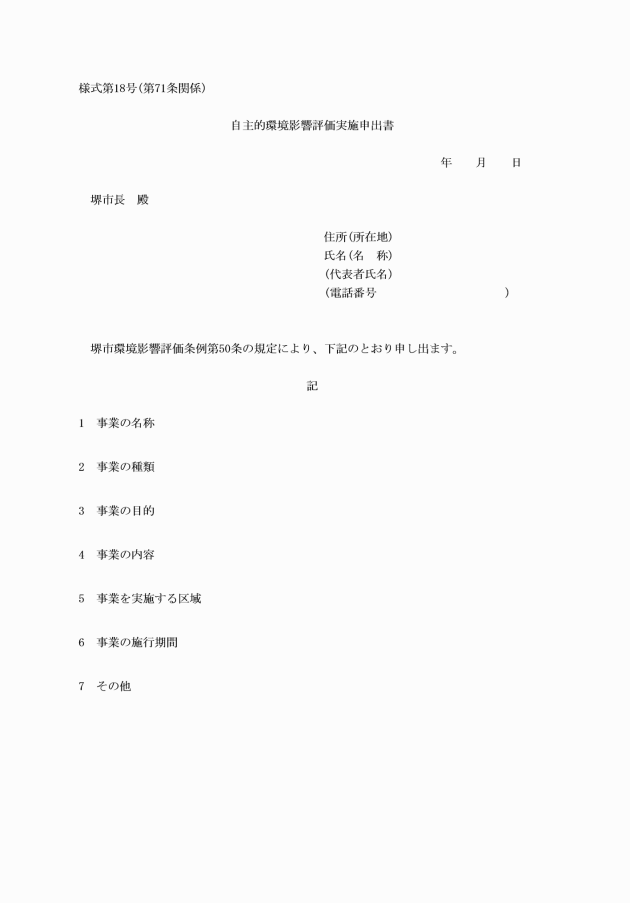 様式第18号(第71条関係)

自主的環境影響評価実施申出書

年　　月　　日

堺市長　殿

住所(所在地)
氏名(名　称)
(代表者氏名)
(電話番号　　　　　　　　　　)

堺市環境影響評価条例第50条の規定により、下記のとおり申し出ます。

記

1　事業の名称

2　事業の種類

3　事業の目的

4　事業の内容

5　事業を実施する区域

6　事業の施行期間

7　その他